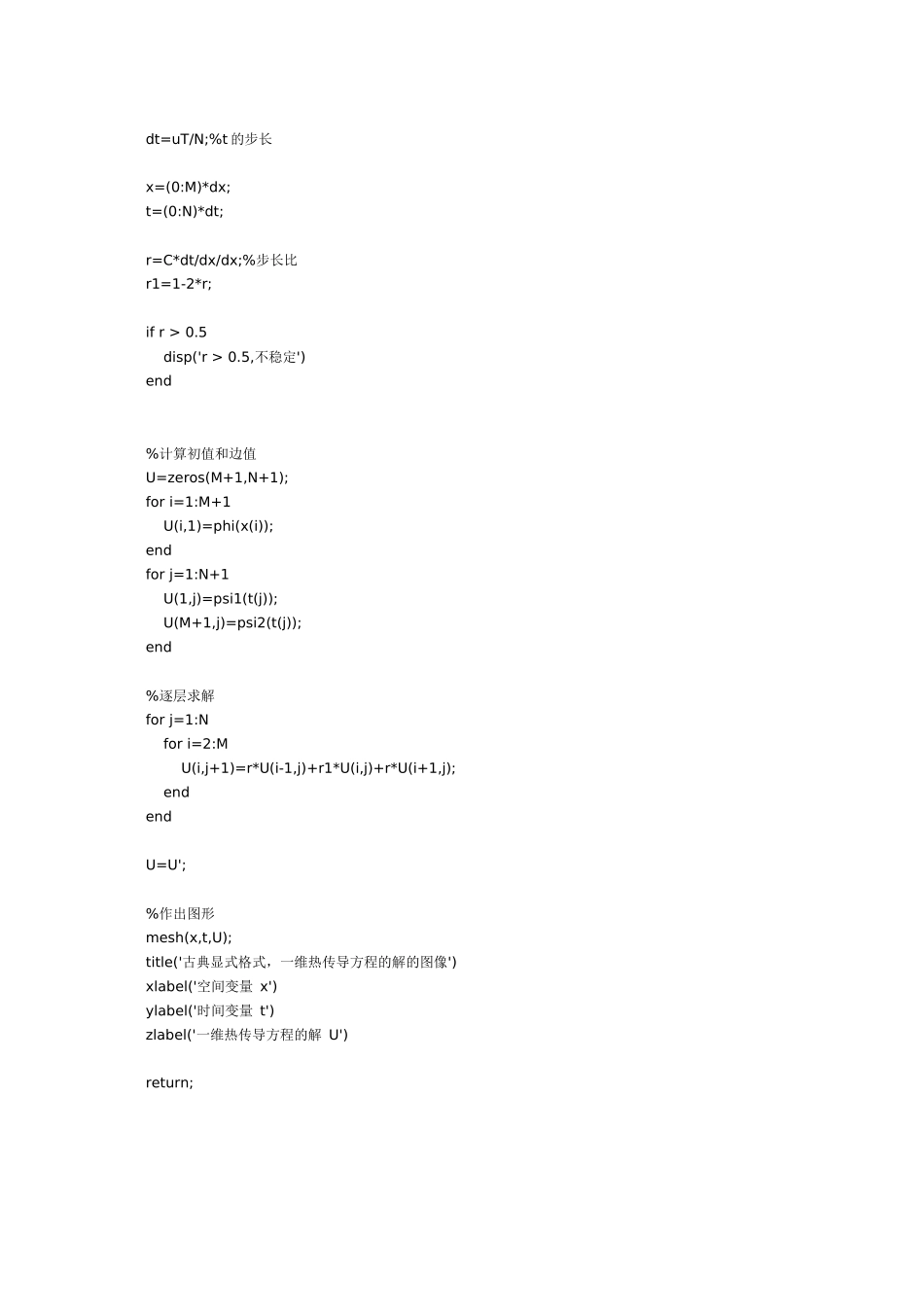 dt=uT/N;%t 的步长

x=(0:M)*dx;
t=(0:N)*dt;

r=C*dt/dx/dx;%步长比
r1=1-2*r;

if r > 0.5
    disp('r > 0.5,不稳定')
end

%计算初值和边值
U=zeros(M+1,N+1);
for i=1:M+1
    U(i,1)=phi(x(i));
end
for j=1:N+1
    U(1,j)=psi1(t(j));
    U(M+1,j)=psi2(t(j));
end

%逐层求解
for j=1:N
    for i=2:M
        U(i,j+1)=r*U(i-1,j)+r1*U(i,j)+r*U(i+1,j);
    end
end

U=U';

%作出图形
mesh(x,t,U);
title('古典显式格式，一维热传导方程的解的图像')
xlabel('空间变量 x')
ylabel('时间变量 t')
zlabel('一维热传导方程的解 U')

return;